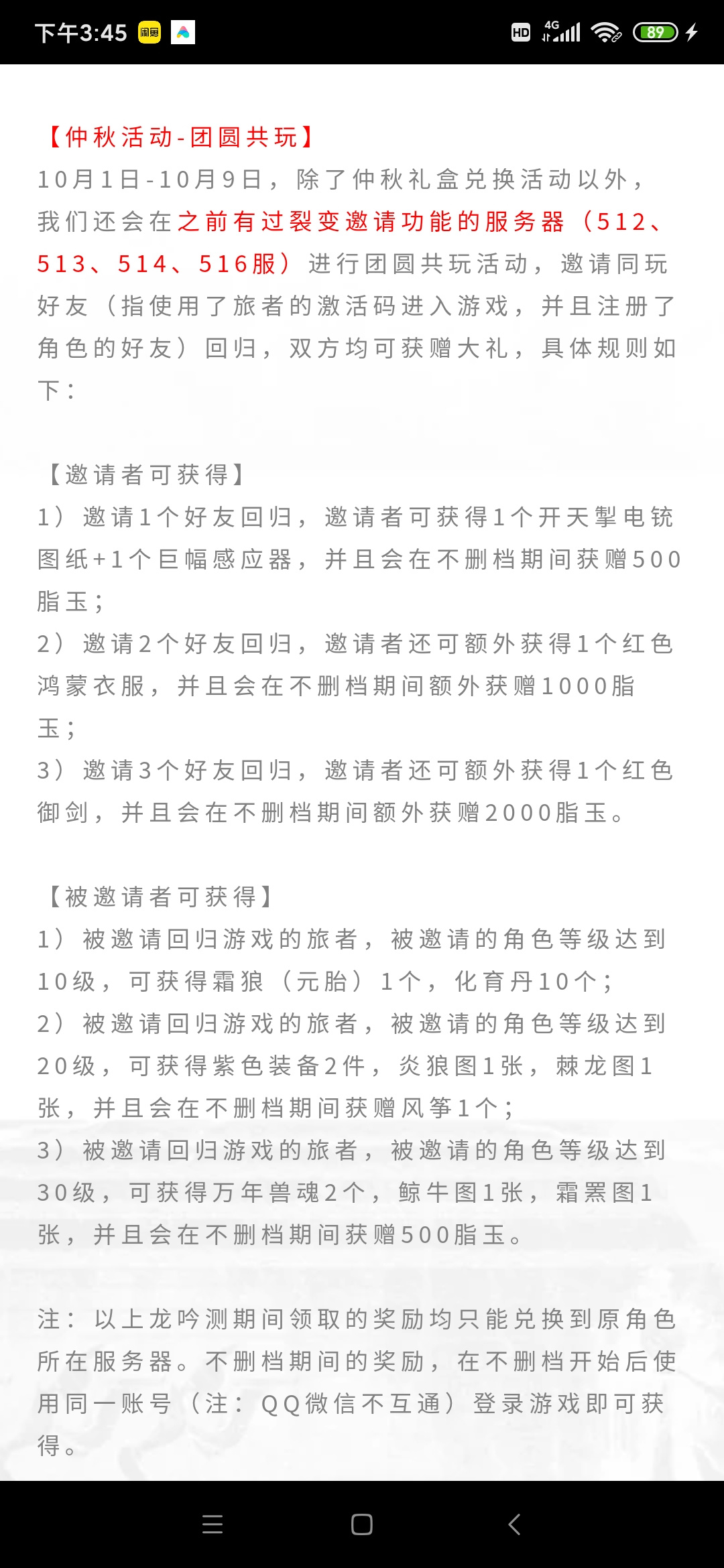 下午3:45 闲鱼

HD 4G 89

【仲秋活动-团圆共玩】
10月1日-10月9日，除了仲秋礼盒兑换活动以外，我们还会在之前有过裂变邀请功能的服务器（512、513、514、516服）进行团圆共玩活动，邀请同玩好友（指使用了旅者的激活码进入游戏，并且注册了角色的好友）回归，双方均可获赠大礼，具体规则如下：

【邀请者可获得】
1）邀请1个好友回归，邀请者可获得1个开天掣电铳图纸+1个巨幅感应器，并且会在不删档期间获赠500脂玉；
2）邀请2个好友回归，邀请者还可额外获得1个红色鸿蒙衣服，并且会在不删档期间额外获赠1000脂玉；
3）邀请3个好友回归，邀请者还可额外获得1个红色御剑，并且会在不删档期间额外获赠2000脂玉。

【被邀请者可获得】
1）被邀请回归游戏的旅者，被邀请的角色等级达到10级，可获得霜狼（元胎）1个，化育丹10个；
2）被邀请回归游戏的旅者，被邀请的角色等级达到20级，可获得紫色装备2件，炎狼图1张，棘龙图1张，并且会在不删档期间获赠风筝1个；
3）被邀请回归游戏的旅者，被邀请的角色等级达到30级，可获得万年兽魂2个，鲸牛图1张，霜罴图1张，并且会在不删档期间获赠500脂玉。

注：以上龙吟测期间领取的奖励均只能兑换到原角色所在服务器。不删档期间的奖励，在不删档开始后使用同一账号（注：QQ微信不互通）登录游戏即可获得。